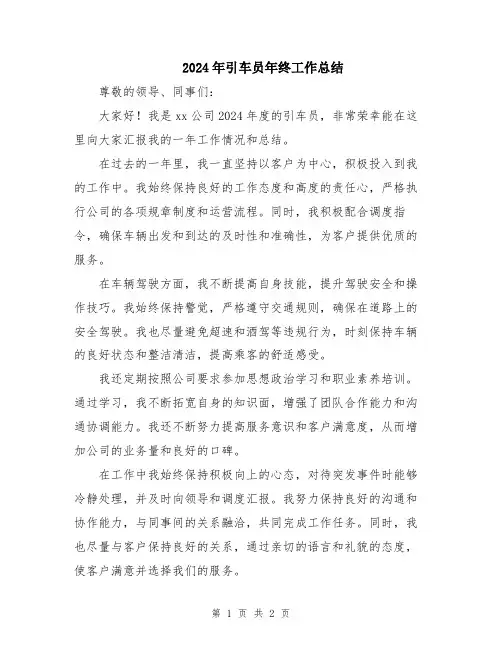 2024年引车员年终工作总结

尊敬的领导、同事们:

大家好！我是xx公司2024年度的引车员，非常荣幸能在这里向大家汇报我的一年工作情况和总结。

在过去的一年里，我一直坚持以客户为中心，积极投入到我的工作中。我始终保持良好的工作态度和高度的责任心，严格执行公司的各项规章制度和运营流程。同时，我积极配合调度指令，确保车辆出发和到达的及时性和准确性，为客户提供优质的服务。

在车辆驾驶方面，我不断提高自身技能，提升驾驶安全和操作技巧。我始终保持警觉，严格遵守交通规则，确保在道路上的安全驾驶。我也尽量避免超速和酒驾等违规行为，时刻保持车辆的良好状态和整洁清洁，提高乘客的舒适感受。

我还定期按照公司要求参加思想政治学习和职业素养培训。通过学习，我不断拓宽自身的知识面，增强了团队合作能力和沟通协调能力。我还不断努力提高服务意识和客户满意度，从而增加公司的业务量和良好的口碑。

在工作中我始终保持积极向上的心态，对待突发事件时能够冷静处理，并及时向领导和调度汇报。我努力保持良好的沟通和协作能力，与同事间的关系融洽，共同完成工作任务。同时，我也尽量与客户保持良好的关系，通过亲切的语言和礼貌的态度，使客户满意并选择我们的服务。

第 1 页 共 2 页